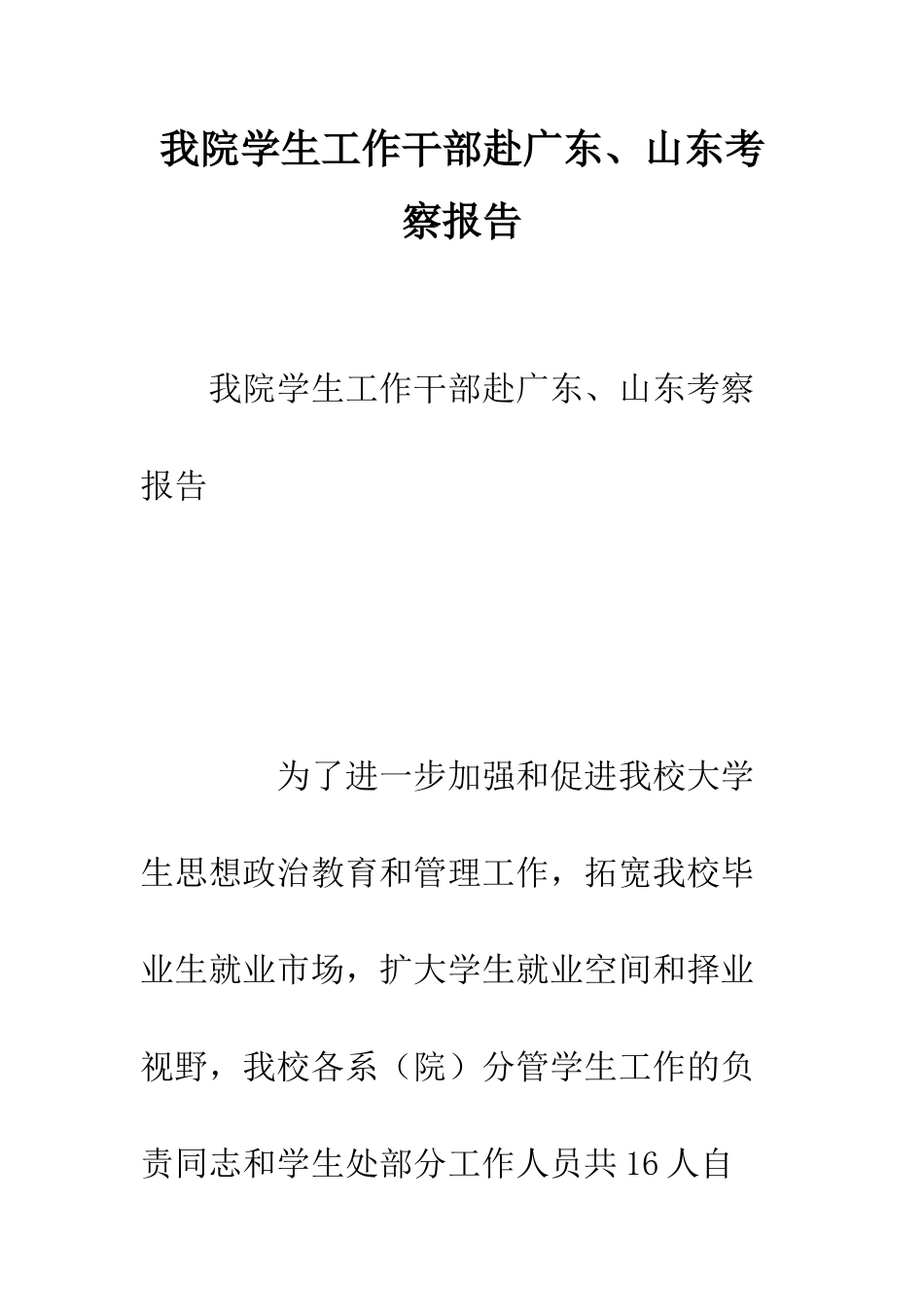 我院学生工作干部赴广东、山东考察报告

我院学生工作干部赴广东、山东考察报告

为了进一步加强和促进我校大学生思想政治教育和管理工作，拓宽我校毕业生就业市场，扩大学生就业空间和择业视野，我校各系（院）分管学生工作的负责同志和学生处部分工作人员共16人自